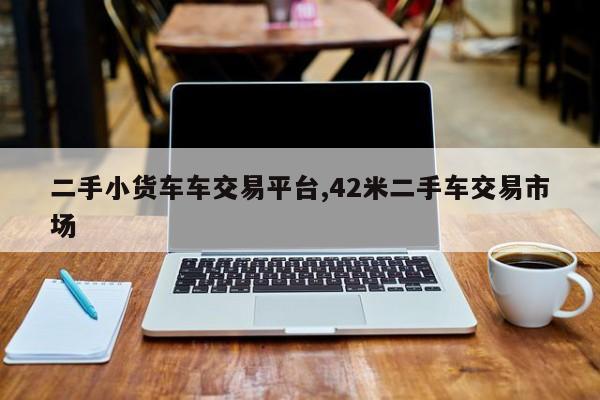 二手小货车车交易平台,42米二手车交易市场